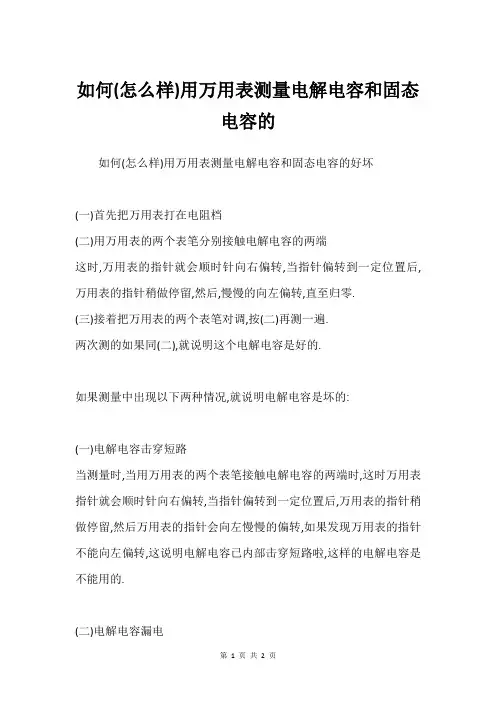 如何(怎么样)用万用表测量电解电容和固态电容的

如何(怎么样)用万用表测量电解电容和固态电容的好坏

(一)首先把万用表打在电阻档

(二)用万用表的两个表笔分别接触电解电容的两端

这时,万用表的指针就会顺时针向右偏转,当指针偏转到一定位置后,万用表的指针稍做停留,然后,慢慢的向左偏转,直至归零.

(三)接着把万用表的两个表笔对调,按(二)再测一遍.

两次测的如果同(二),就说明这个电解电容是好的.

如果测量中出现以下两种情况,就说明电解电容是坏的:

(一)电解电容击穿短路

当测量时,当用万用表的两个表笔接触电解电容的两端时,这时万用表指针就会顺时针向右偏转,当指针偏转到一定位置后,万用表的指针稍做停留,然后万用表的指针会向左慢慢的偏转,如果发现万用表的指针不能向左偏转,这说明电解电容已内部击穿短路啦,这样的电解电容是不能用的.

(二)电解电容漏电

第 1 页 共 2 页